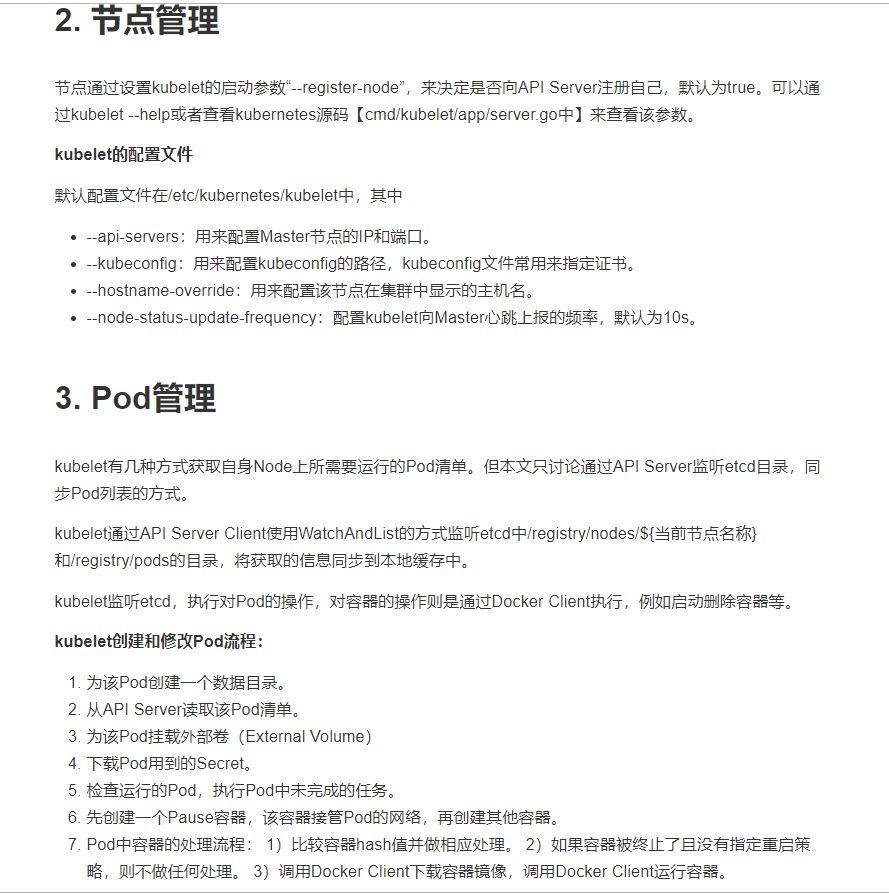 2. 节点管理

节点通过设置kubelet的启动参数“--register-node”，来决定是否向API Server注册自己，默认为true。可以通过kubelet --help或者查看kubernetes源码【cmd/kubelet/app/server.go中】来查看该参数。

kubelet的配置文件

默认配置文件在/etc/kubernetes/kubelet中，其中

- --api-servers：用来配置Master节点的IP和端口。
- --kubeconfig：用来配置kubeconfig的路径，kubeconfig文件常用来指定证书。
- --hostname-override：用来配置该节点在集群中显示的主机名。
- --node-status-update-frequency：配置kubelet向Master心跳上报的频率，默认为10s。

3. Pod管理

kubelet有几种方式获取自身Node上所需要运行的Pod清单。但本文只讨论通过API Server监听etcd目录，同步Pod列表的方式。

kubelet通过API Server Client使用WatchAndList的方式监听etcd中/registry/nodes/${当前节点名称}和/registry/pods的目录，将获取的信息同步到本地缓存中。

kubelet监听etcd，执行对Pod的操作，对容器的操作则是通过Docker Client执行，例如启动删除容器等。

kubelet创建和修改Pod流程：

1. 为该Pod创建一个数据目录。
2. 从API Server读取该Pod清单。
3. 为该Pod挂载外部卷（External Volume）
4. 下载Pod用到的Secret。
5. 检查运行的Pod，执行Pod中未完成的任务。
6. 先创建一个Pause容器，该容器接管Pod的网络，再创建其他容器。
7. Pod中容器的处理流程： 1）比较容器hash值并做相应处理。 2）如果容器被终止了且没有指定重启策略，则不做任何处理。 3）调用Docker Client下载容器镜像，调用Docker Client运行容器。